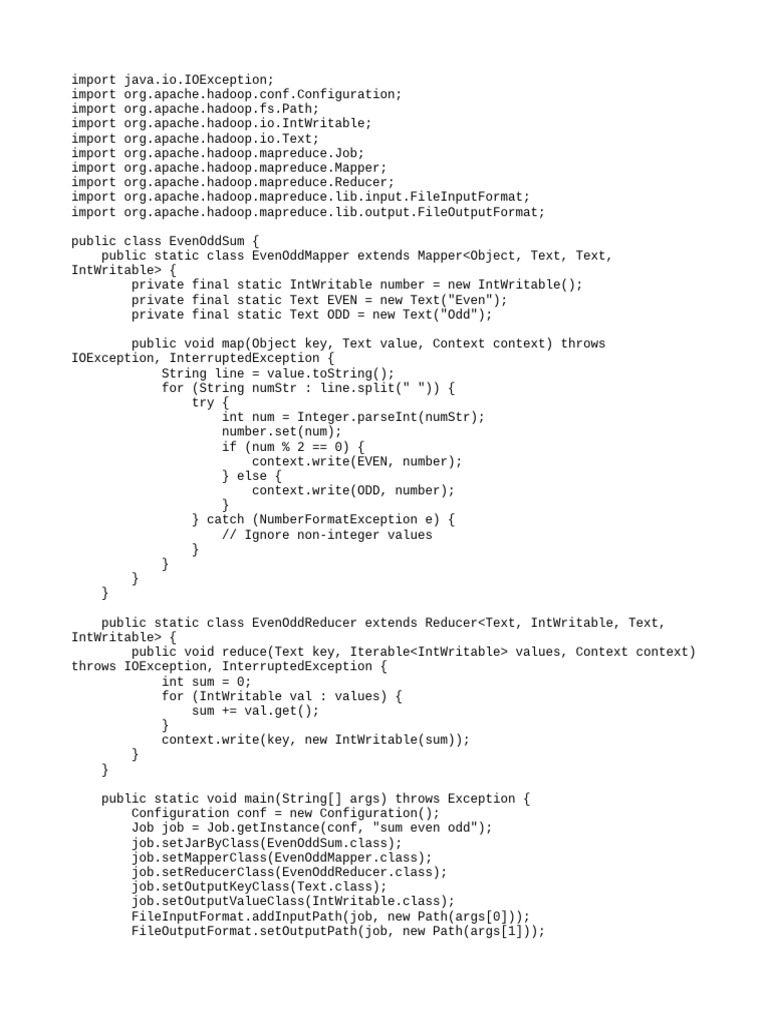 import java.io.IOException;
import org.apache.hadoop.conf.Configuration;
import org.apache.hadoop.fs.Path;
import org.apache.hadoop.io.IntWritable;
import org.apache.hadoop.io.Text;
import org.apache.hadoop.mapreduce.Job;
import org.apache.hadoop.mapreduce.Mapper;
import org.apache.hadoop.mapreduce.Reducer;
import org.apache.hadoop.mapreduce.lib.input.FileInputFormat;
import org.apache.hadoop.mapreduce.lib.output.FileOutputFormat;

public class EvenOddSum {
    public static class EvenOddMapper extends Mapper<Object, Text, Text, IntWritable> {
        private final static IntWritable number = new IntWritable();
        private final static Text EVEN = new Text("Even");
        private final static Text ODD = new Text("Odd");

        public void map(Object key, Text value, Context context) throws IOException, InterruptedException {
            String line = value.toString();
            for (String numStr : line.split(" ")) {
                try {
                    int num = Integer.parseInt(numStr);
                    number.set(num);
                    if (num % 2 == 0) {
                        context.write(EVEN, number);
                    } else {
                        context.write(ODD, number);
                    }
                } catch (NumberFormatException e) {
                    // Ignore non-integer values
                }
            }
        }
    }

    public static class EvenOddReducer extends Reducer<Text, IntWritable, Text, IntWritable> {
        public void reduce(Text key, Iterable<IntWritable> values, Context context) throws IOException, InterruptedException {
            int sum = 0;
            for (IntWritable val : values) {
                sum += val.get();
            }
            context.write(key, new IntWritable(sum));
        }
    }

    public static void main(String[] args) throws Exception {
        Configuration conf = new Configuration();
        Job job = Job.getInstance(conf, "sum even odd");
        job.setJarByClass(EvenOddSum.class);
        job.setMapperClass(EvenOddMapper.class);
        job.setReducerClass(EvenOddReducer.class);
        job.setOutputKeyClass(Text.class);
        job.setOutputValueClass(IntWritable.class);
        FileInputFormat.addInputPath(job, new Path(args[0]));
        FileOutputFormat.setOutputPath(job, new Path(args[1]));